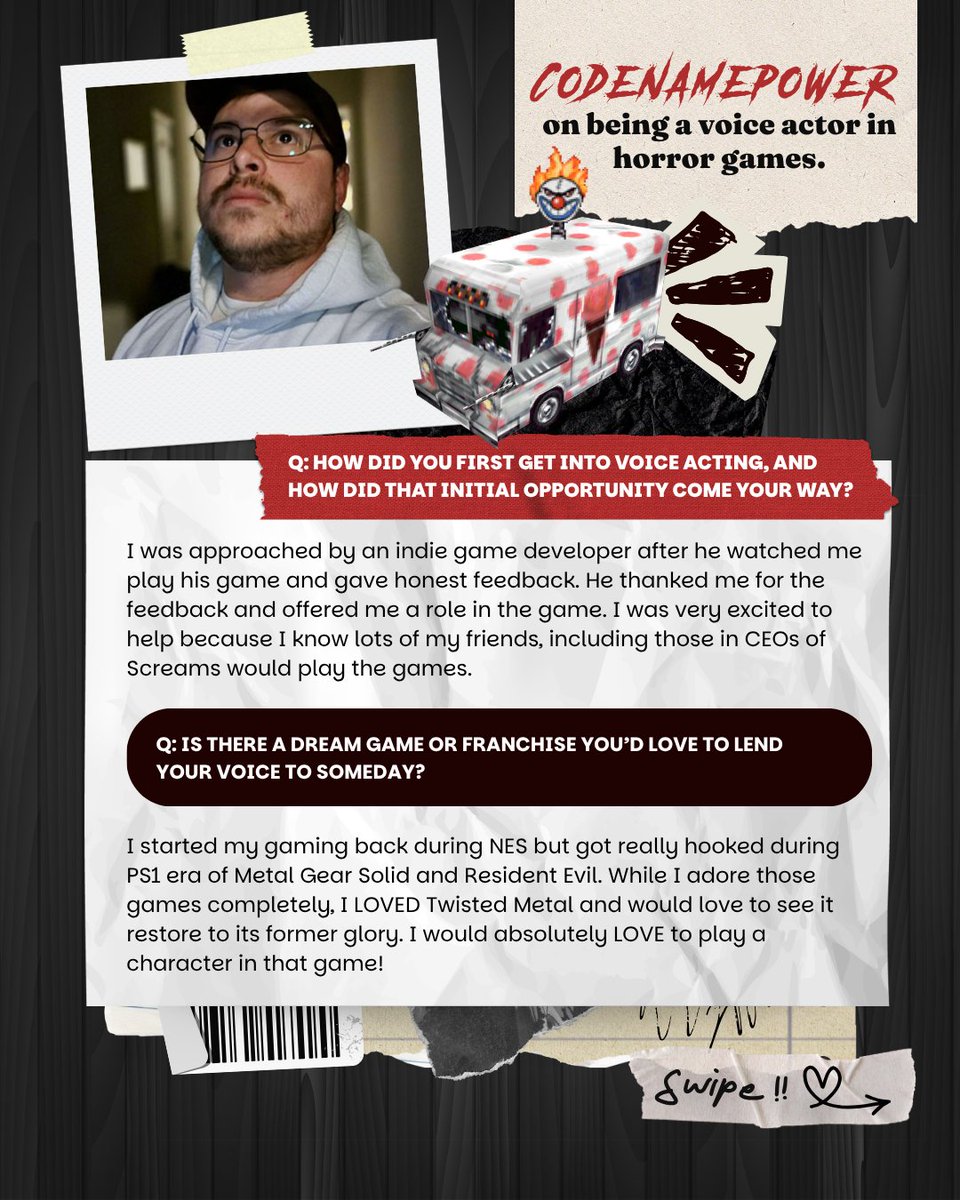 CODENAMEPOWER
on being a voice actor in horror games.

Q: HOW DID YOU FIRST GET INTO VOICE ACTING, AND HOW DID THAT INITIAL OPPORTUNITY COME YOUR WAY?

I was approached by an indie game developer after he watched me play his game and gave honest feedback. He thanked me for the feedback and offered me a role in the game. I was very excited to help because I know lots of my friends, including those in CEOs of Screams would play the games.

Q: IS THERE A DREAM GAME OR FRANCHISE YOU'D LOVE TO LEND YOUR VOICE TO SOMEDAY?

I started my gaming back during NES but got really hooked during PS1 era of Metal Gear Solid and Resident Evil. While I adore those games completely, I LOVED Twisted Metal and would love to see it restore to its former glory. I would absolutely LOVE to play a character in that game!

Swipe !!